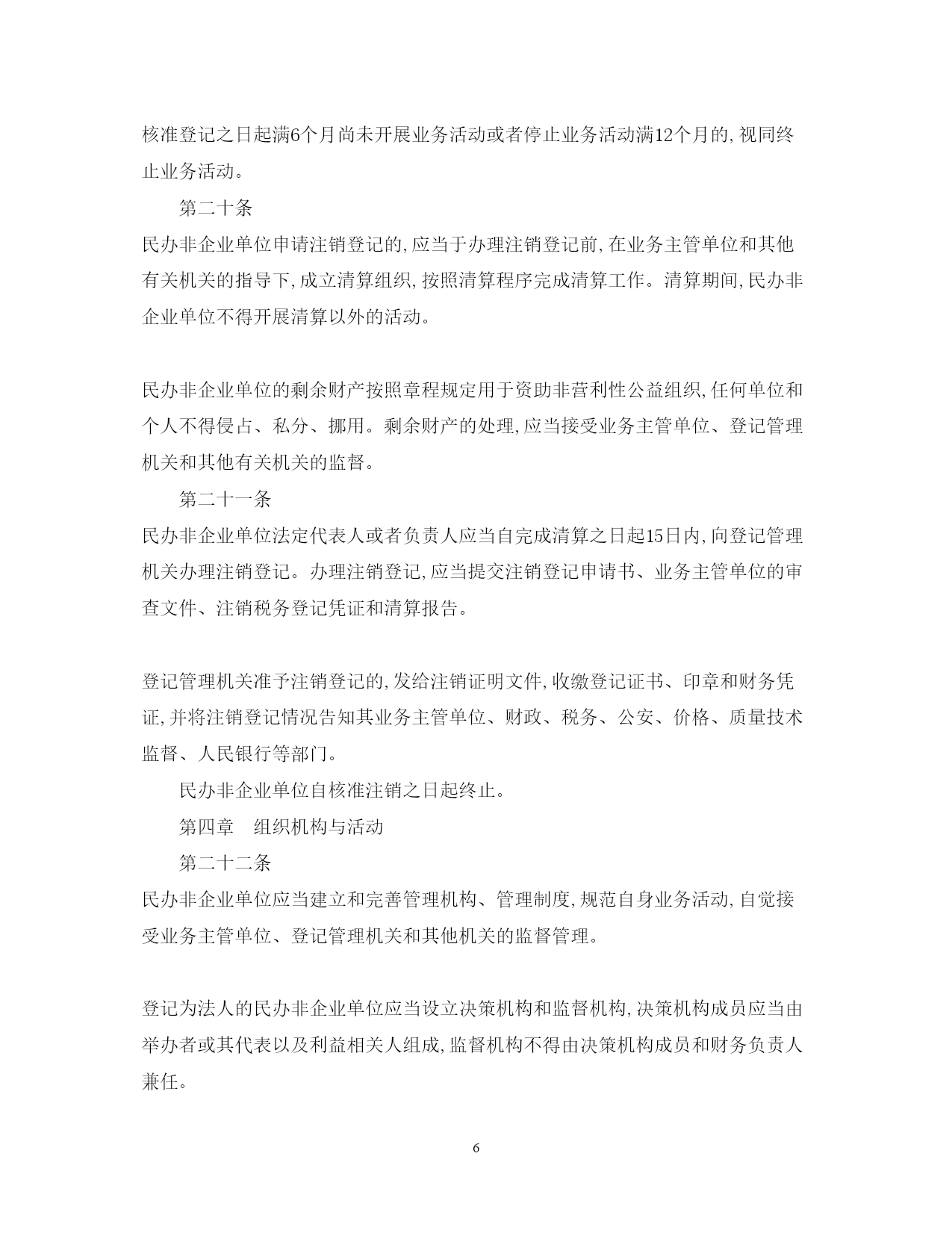 核准登记之日起满6个月尚未开展业务活动或者停止业务活动满12个月的,视同终止业务活动。

第二十条

民办非企业单位申请注销登记的,应当于办理注销登记前,在业务主管单位和其他有关机关的指导下,成立清算组织,按照清算程序完成清算工作。清算期间,民办非企业单位不得开展清算以外的活动。

民办非企业单位的剩余财产按照章程规定用于资助非营利性公益组织,任何单位和个人不得侵占、私分、挪用。剩余财产的处理,应当接受业务主管单位、登记管理机关和其他有关机关的监督。

第二十一条

民办非企业单位法定代表人或者负责人应当自完成清算之日起15日内,向登记管理机关办理注销登记。办理注销登记,应当提交注销登记申请书、业务主管单位的审查文件、注销税务登记凭证和清算报告。

登记管理机关准予注销登记的,发给注销证明文件,收缴登记证书、印章和财务凭证,并将注销登记情况告知其业务主管单位、财政、税务、公安、价格、质量技术监督、人民银行等部门。

民办非企业单位自核准注销之日起终止。

第四章 组织机构与活动

第二十二条

民办非企业单位应当建立和完善管理机构、管理制度,规范自身业务活动,自觉接受业务主管单位、登记管理机关和其他机关的监督管理。

登记为法人的民办非企业单位应当设立决策机构和监督机构,决策机构成员应当由举办者或其代表以及利益相关人组成,监督机构不得由决策机构成员和财务负责人兼任。

6